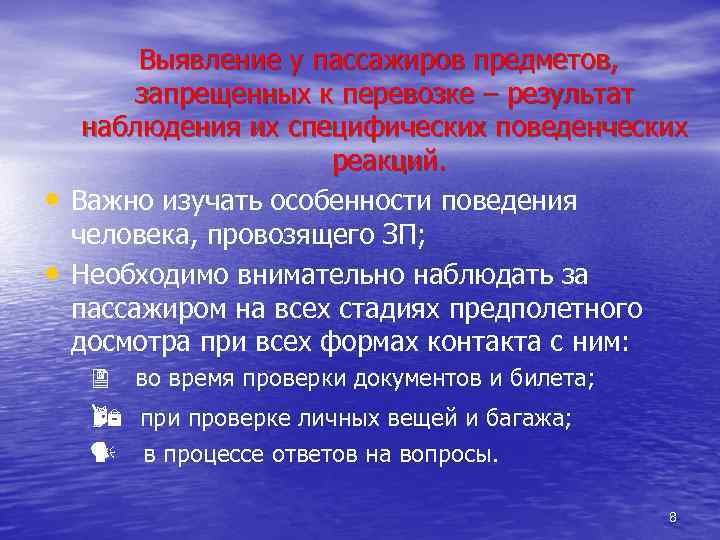 Выявление у пассажиров предметов, запрещенных к перевозке – результат наблюдения их специфических поведенческих реакций.

• Важно изучать особенности поведения человека, провозящего ЗП;
• Необходимо внимательно наблюдать за пассажиром на всех стадиях предполетного досмотра при всех формах контакта с ним:
во время проверки документов и билета;
при проверке личных вещей и багажа;
в процессе ответов на вопросы.

8